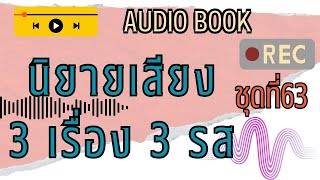 AUDIO BOOK

REC

นิยายเสียง

ชุดที่63

3 เรื่อง 3 รส